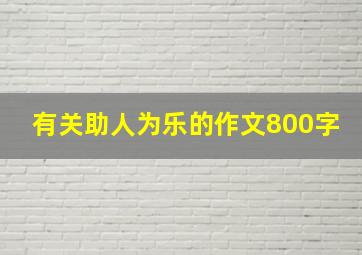 有关助人为乐的作文800字